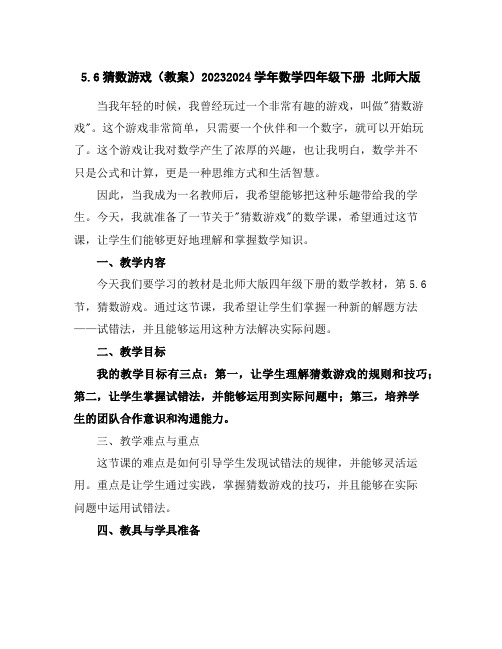 5.6 猜数游戏（教案）20232024 学年数学四年级下册 北师大版

当我年轻的时候，我曾经玩过一个非常有趣的游戏，叫做"猜数游戏"。这个游戏非常简单，只需要一个伙伴和一个数字，就可以开始玩了。这个游戏让我对数学产生了浓厚的兴趣，也让我明白，数学并不只是公式和计算，更是一种思维方式和生活智慧。

因此，当我成为一名教师后，我希望能够把这种乐趣带给我的学生。今天，我就准备了一节关于"猜数游戏"的数学课，希望通过这节课，让学生们能够更好地理解和掌握数学知识。

一、教学内容

今天我们要学习的教材是北师大版四年级下册的数学教材，第 5.6 节，猜数游戏。通过这节课，我希望让学生们掌握一种新的解题方法——试错法，并且能够运用这种方法解决实际问题。

二、教学目标

我的教学目标有三点：第一，让学生理解猜数游戏的规则和技巧；第二，让学生掌握试错法，并能够运用到实际问题中；第三，培养学生的团队合作意识和沟通能力。

三、教学难点与重点

这节课的难点是如何引导学生发现试错法的规律，并能够灵活运用。重点是让学生通过实践，掌握猜数游戏的技巧，并且能够在实际问题中运用试错法。

四、教具与学具准备